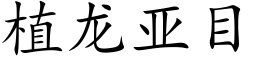 植龙亚目